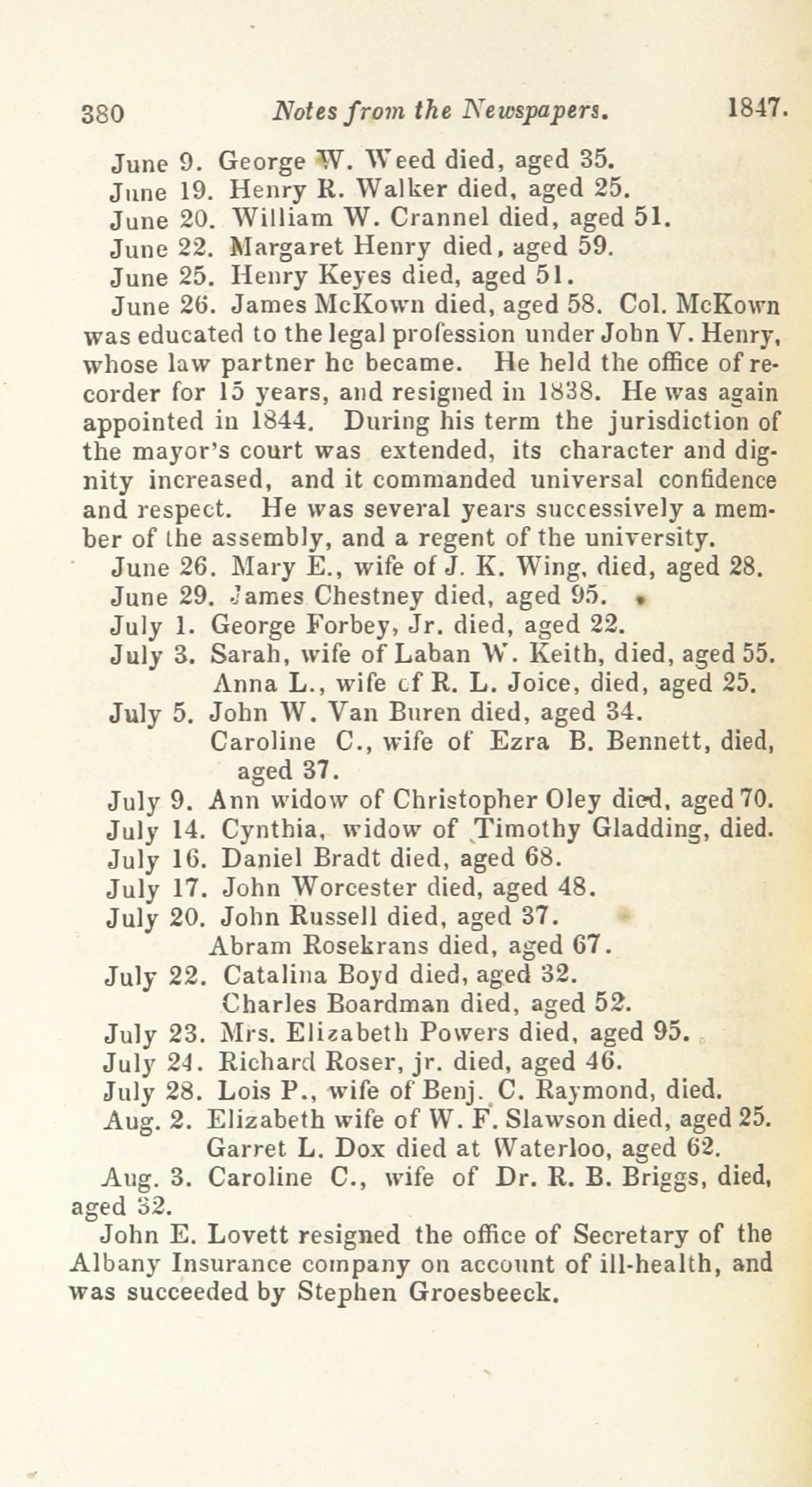 380 Notes from the Newspapers. 1847.

June 9. George W. Weed died, aged 35.
June 19. Henry R. Walker died, aged 25.
June 20. William W. Crannel died, aged 51.
June 22. Margaret Henry died, aged 59.
June 25. Henry Keyes died, aged 51.
June 26. James McKown died, aged 58. Col. McKown was educated to the legal profession under John V. Henry, whose law partner he became. He held the office of recorder for 15 years, and resigned in 1838. He was again appointed in 1844. During his term the jurisdiction of the mayor's court was extended, its character and dignity increased, and it commanded universal confidence and respect. He was several years successively a member of the assembly, and a regent of the university.
June 26. Mary E., wife of J. K. Wing, died, aged 28.
June 29. James Chestney died, aged 95.
July 1. George Forbey, Jr. died, aged 22.
July 3. Sarah, wife of Laban W. Keith, died, aged 55.
Anna L., wife of R. L. Joice, died, aged 25.
July 5. John W. Van Buren died, aged 34.
Caroline C., wife of Ezra B. Bennett, died, aged 37.
July 9. Ann widow of Christopher Oley died, aged 70.
July 14. Cynthia, widow of Timothy Gladding, died.
July 16. Daniel Bradt died, aged 68.
July 17. John Worcester died, aged 48.
July 20. John Russell died, aged 37.
Abram Rosekrans died, aged 67.
July 22. Catalina Boyd died, aged 32.
Charles Boardman died, aged 52.
July 23. Mrs. Elizabeth Powers died, aged 95.
July 24. Richard Roser, jr. died, aged 46.
July 28. Lois P., wife of Benj. C. Raymond, died.
Aug. 2. Elizabeth wife of W. F. Slawson died, aged 25.
Garret L. Dox died at Waterloo, aged 62.
Aug. 3. Caroline C., wife of Dr. R. B. Briggs, died, aged 32.
John E. Lovett resigned the office of Secretary of the Albany Insurance company on account of ill-health, and was succeeded by Stephen Groesbeeck.